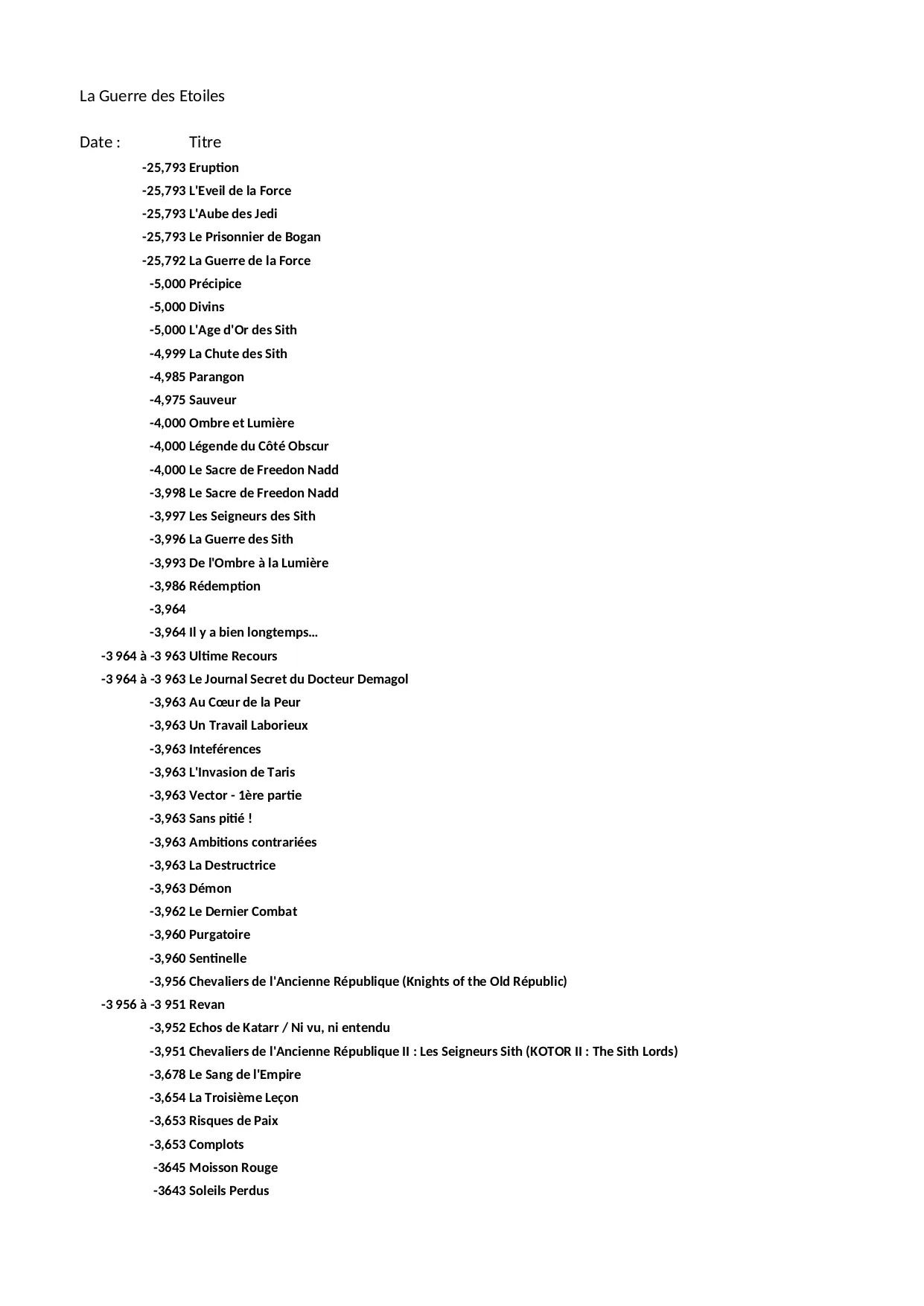 La Guerre des Etoiles

| Date : | Titre |
|---|---|
| -25,793 | Eruption |
| -25,793 | L'Eveil de la Force |
| -25,793 | L'Aube des Jedi |
| -25,793 | Le Prisonnier de Bogan |
| -25,792 | La Guerre de la Force |
| -5,000 | Précipice |
| -5,000 | Divins |
| -5,000 | L'Age d'Or des Sith |
| -4,999 | La Chute des Sith |
| -4,985 | Parangon |
| -4,975 | Sauveur |
| -4,000 | Ombre et Lumière |
| -4,000 | Légende du Côté Obscur |
| -4,000 | Le Sacre de Freedon Nadd |
| -3,998 | Le Sacre de Freedon Nadd |
| -3,997 | Les Seigneurs des Sith |
| -3,996 | La Guerre des Sith |
| -3,993 | De l'Ombre à la Lumière |
| -3,986 | Rédemption |
| -3,964 | |
| -3,964 | Il y a bien longtemps... |
| -3 964 à -3 963 | Ultime Recours |
| -3 964 à -3 963 | Le Journal Secret du Docteur Demagol |
| -3,963 | Au Cœur de la Peur |
| -3,963 | Un Travail Laborieux |
| -3,963 | Inteférences |
| -3,963 | L'Invasion de Taris |
| -3,963 | Vector - 1ère partie |
| -3,963 | Sans pitié ! |
| -3,963 | Ambitions contrariées |
| -3,963 | La Destructrice |
| -3,963 | Démon |
| -3,962 | Le Dernier Combat |
| -3,960 | Purgatoire |
| -3,960 | Sentinelle |
| -3,956 | Chevaliers de l'Ancienne République (Knights of the Old Républic) |
| -3 956 à -3 951 | Revan |
| -3,952 | Echos de Katarr / Ni vu, ni entendu |
| -3,951 | Chevaliers de l'Ancienne République II : Les Seigneurs Sith (KOTOR II : The Sith Lords) |
| -3,678 | Le Sang de l'Empire |
| -3,654 | La Troisième Leçon |
| -3,653 | Risques de Paix |
| -3,653 | Complots |
| -3645 | Moisson Rouge |
| -3643 | Soleils Perdus |